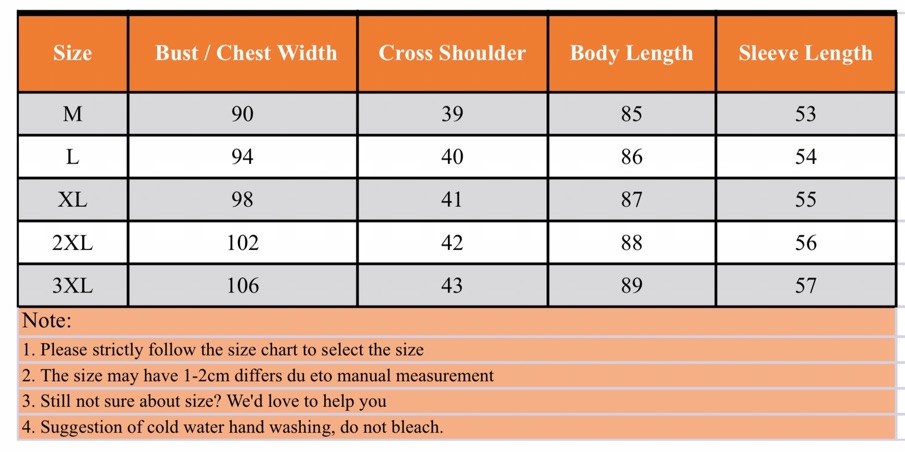 | Size | Bust / Chest Width | Cross Shoulder | Body Length | Sleeve Length |
|---|---|---|---|---|
| M | 90 | 39 | 85 | 53 |
| L | 94 | 40 | 86 | 54 |
| XL | 98 | 41 | 87 | 55 |
| 2XL | 102 | 42 | 88 | 56 |
| 3XL | 106 | 43 | 89 | 57 |

Note:
1. Please strictly follow the size chart to select the size
2. The size may have 1-2cm differs du eto manual measurement
3. Still not sure about size? We'd love to help you
4. Suggestion of cold water hand washing, do not bleach.